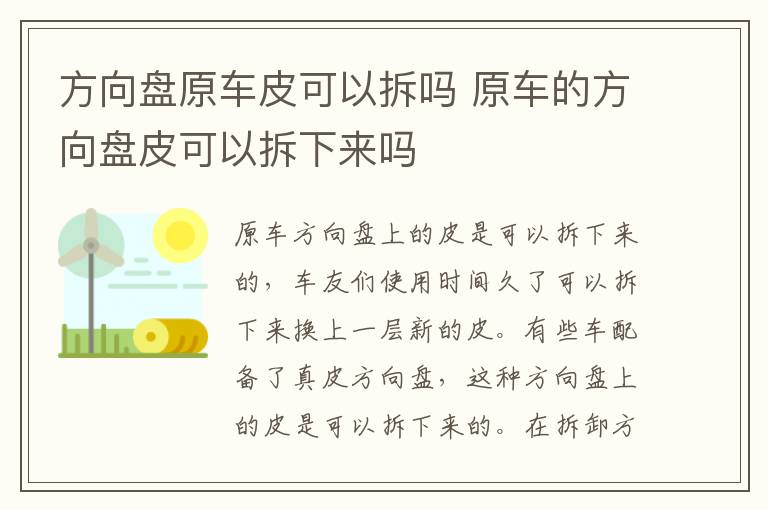 方向盘原车皮可以拆吗 原车的方向盘皮可以拆下来吗

原车方向盘上的皮是可以拆下来的，车友们使用时间久了可以拆下来换上一层新的皮。有些车配备了真皮方向盘，这种方向盘上的皮是可以拆下来的。在拆卸方